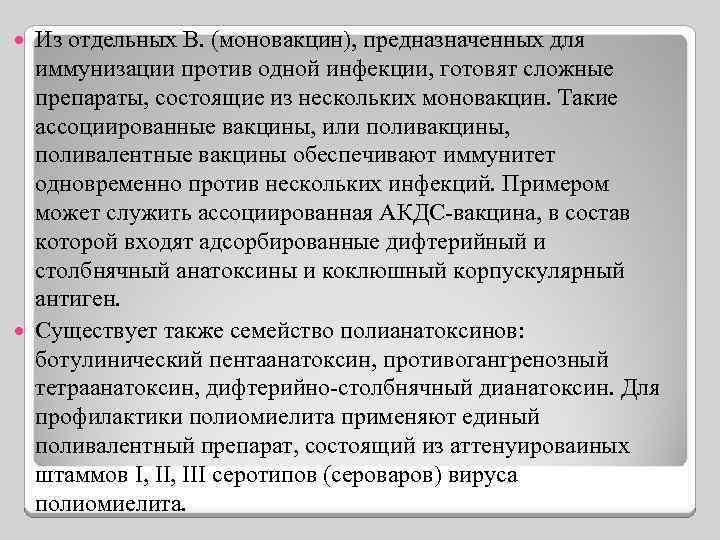 Из отдельных В. (моновакцин), предназначенных для иммунизации против одной инфекции, готовят сложные препараты, состоящие из нескольких моновакцин. Такие ассоциированные вакцины, или поливакцины, поливалентные вакцины обеспечивают иммунитет одновременно против нескольких инфекций. Примером может служить ассоциированная АКДС-вакцина, в состав которой входят адсорбированные дифтерийный и столбнячный анатоксины и коклюшный корпускулярный антиген.

Существует также семейство полианатоксинов: ботулинический пентаанатоксин, противогангренозный тетраанатоксин, дифтерийно-столбнячный дианатоксин. Для профилактики полиомиелита применяют единый поливалентный препарат, состоящий из аттенуироваиных штаммов I, II, III серотипов (сероваров) вируса полиомиелита.